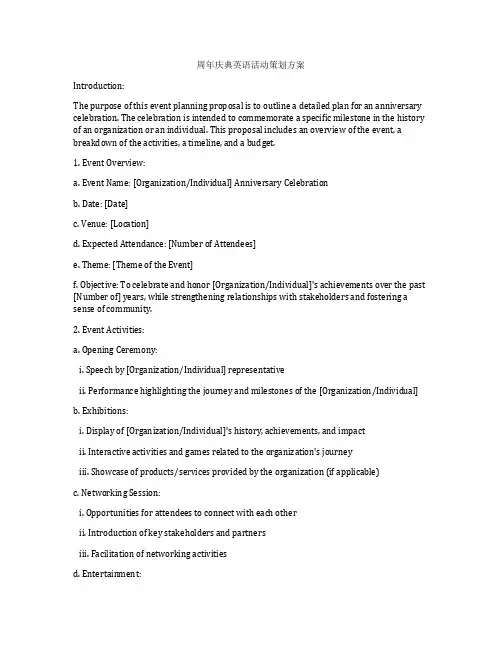 周年庆典英语活动策划方案

Introduction:

The purpose of this event planning proposal is to outline a detailed plan for an anniversary celebration. The celebration is intended to commemorate a specific milestone in the history of an organization or an individual. This proposal includes an overview of the event, a breakdown of the activities, a timeline, and a budget.

1. Event Overview:

a. Event Name: [Organization/Individual] Anniversary Celebration

b. Date: [Date]

c. Venue: [Location]

d. Expected Attendance: [Number of Attendees]

e. Theme: [Theme of the Event]

f. Objective: To celebrate and honor [Organization/Individual]'s achievements over the past [Number of] years, while strengthening relationships with stakeholders and fostering a sense of community.

2. Event Activities:

a. Opening Ceremony:

i. Speech by [Organization/Individual] representative

ii. Performance highlighting the journey and milestones of the [Organization/Individual]

b. Exhibitions:

i. Display of [Organization/Individual]'s history, achievements, and impact

ii. Interactive activities and games related to the organization's journey

iii. Showcase of products/services provided by the organization (if applicable)

c. Networking Session:

i. Opportunities for attendees to connect with each other

ii. Introduction of key stakeholders and partners

iii. Facilitation of networking activities

d. Entertainment: